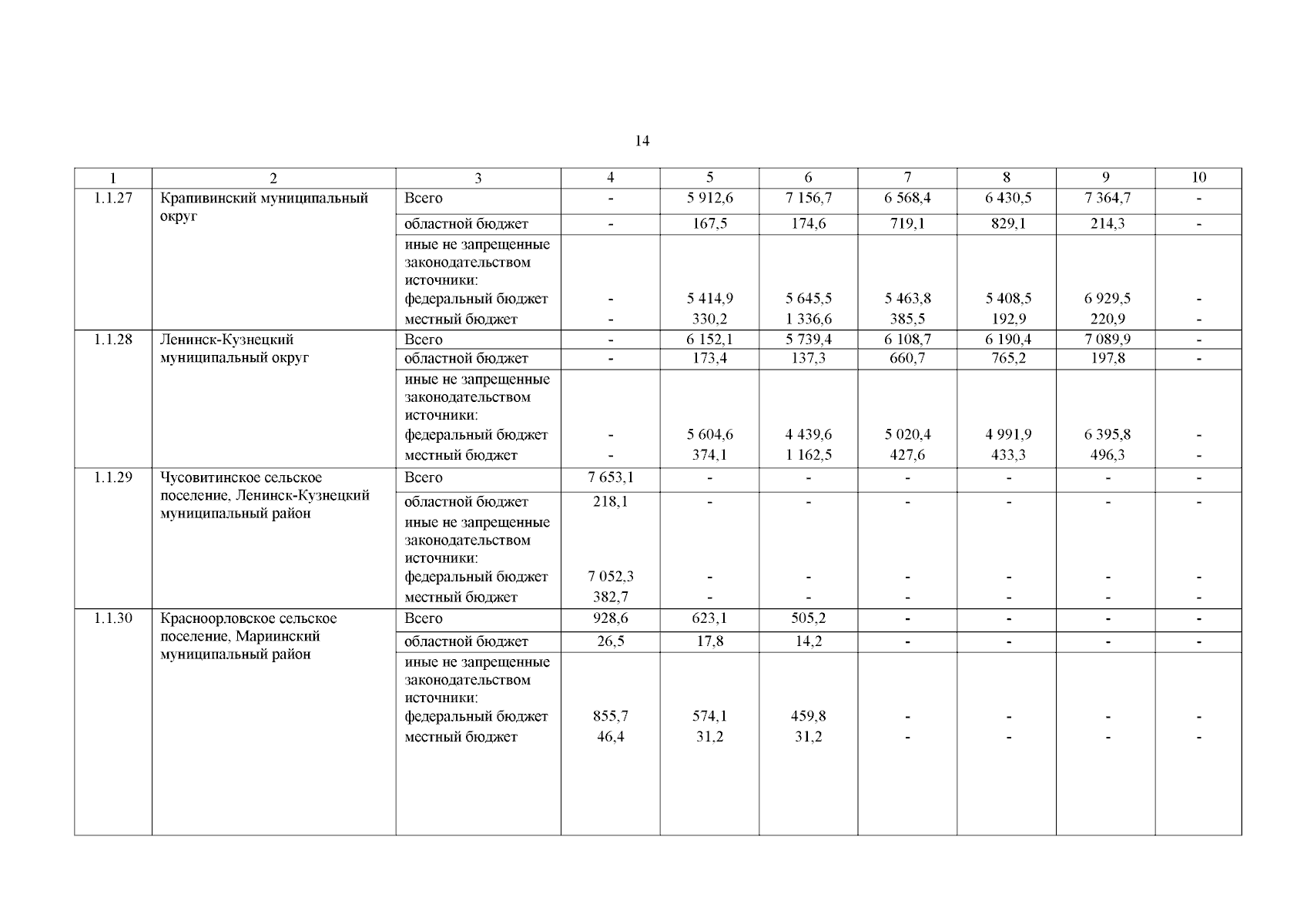 14

| 1 | 2 | 3 | 4 | 5 | 6 | 7 | 8 | 9 | 10 |
|---|---|---|---|---|---|---|---|---|---|
| 1.1.27 | Крапивинский муниципальный округ | Всего | - | 5 912,6 | 7 156,7 | 6 568,4 | 6 430,5 | 7 364,7 | - |
| | | областной бюджет | - | 167,5 | 174,6 | 719,1 | 829,1 | 214,3 | - |
| | | иные не запрещенные законодательством источники: | | | | | | | |
| | | федеральный бюджет | - | 5 414,9 | 5 645,5 | 5 463,8 | 5 408,5 | 6 929,5 | - |
| | | местный бюджет | - | 330,2 | 1 336,6 | 385,5 | 192,9 | 220,9 | - |
| 1.1.28 | Ленинск-Кузнецкий муниципальный округ | Всего | - | 6 152,1 | 5 739,4 | 6 108,7 | 6 190,4 | 7 089,9 | - |
| | | областной бюджет | - | 173,4 | 137,3 | 660,7 | 765,2 | 197,8 | - |
| | | иные не запрещенные законодательством источники: | | | | | | | |
| | | федеральный бюджет | - | 5 604,6 | 4 439,6 | 5 020,4 | 4 991,9 | 6 395,8 | - |
| | | местный бюджет | - | 374,1 | 1 162,5 | 427,6 | 433,3 | 496,3 | - |
| 1.1.29 | Чусовитинское сельское поселение, Ленинск-Кузнецкий муниципальный район | Всего | 7 653,1 | - | - | - | - | - | - |
| | | областной бюджет | 218,1 | - | - | - | - | - | - |
| | | иные не запрещенные законодательством источники: | | | | | | | |
| | | федеральный бюджет | 7 052,3 | - | - | - | - | - | - |
| | | местный бюджет | 382,7 | - | - | - | - | - | - |
| 1.1.30 | Красноорловское сельское поселение, Мариинский муниципальный район | Всего | 928,6 | 623,1 | 505,2 | - | - | - | - |
| | | областной бюджет | 26,5 | 17,8 | 14,2 | - | - | - | - |
| | | иные не запрещенные законодательством источники: | | | | | | | |
| | | федеральный бюджет | 855,7 | 574,1 | 459,8 | - | - | - | - |
| | | местный бюджет | 46,4 | 31,2 | 31,2 | - | - | - | - |